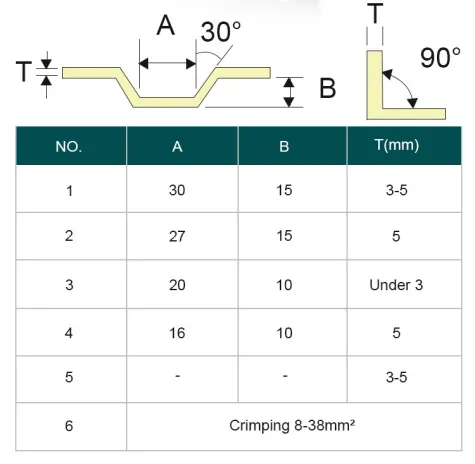 A 30°
T
B
T
90°

| NO. | A | B | T(mm) |
|---|---|---|---|
| 1 | 30 | 15 | 3-5 |
| 2 | 27 | 15 | 5 |
| 3 | 20 | 10 | Under 3 |
| 4 | 16 | 10 | 5 |
| 5 | - | - | 3-5 |
| 6 | Crimping 8-38mm² | | |